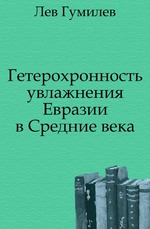 Лев Гумилев

Гетерохронность увлажнения Евразии в Средние века